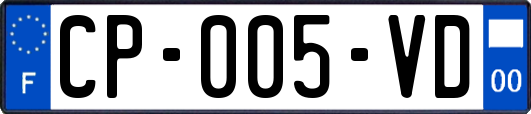 F
CP-005-VD
00